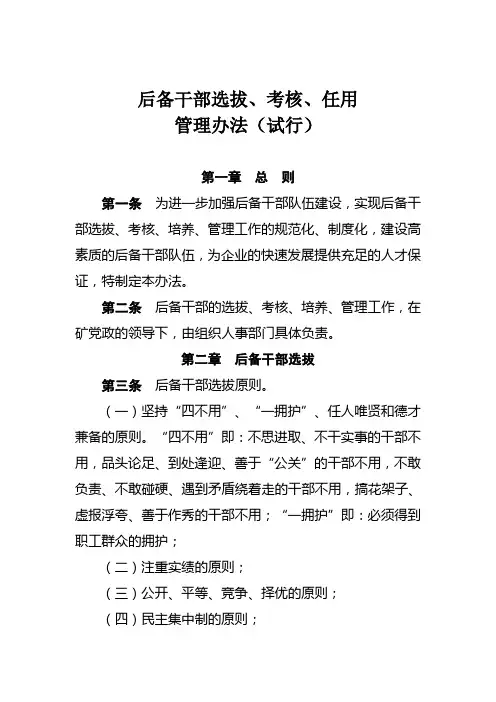 后备干部选拔、考核、任用
管理办法（试行）

第一章 总 则

第一条 为进一步加强后备干部队伍建设，实现后备干部选拔、考核、培养、管理工作的规范化、制度化，建设高素质的后备干部队伍，为企业的快速发展提供充足的人才保证，特制定本办法。

第二条 后备干部的选拔、考核、培养、管理工作，在矿党政的领导下，由组织人事部门具体负责。

第二章 后备干部选拔

第三条 后备干部选拔原则。

（一）坚持“四不用”、“一拥护”、任人唯贤和德才兼备的原则。“四不用”即：不思进取、不干实事的干部不用，品头论足、到处逢迎、善于“公关”的干部不用，不敢负责、不敢碰硬、遇到矛盾绕着走的干部不用，搞花架子、虚报浮夸、善于作秀的干部不用；“一拥护”即：必须得到职工群众的拥护；

（二）注重实绩的原则；

（三）公开、平等、竞争、择优的原则；

（四）民主集中制的原则；